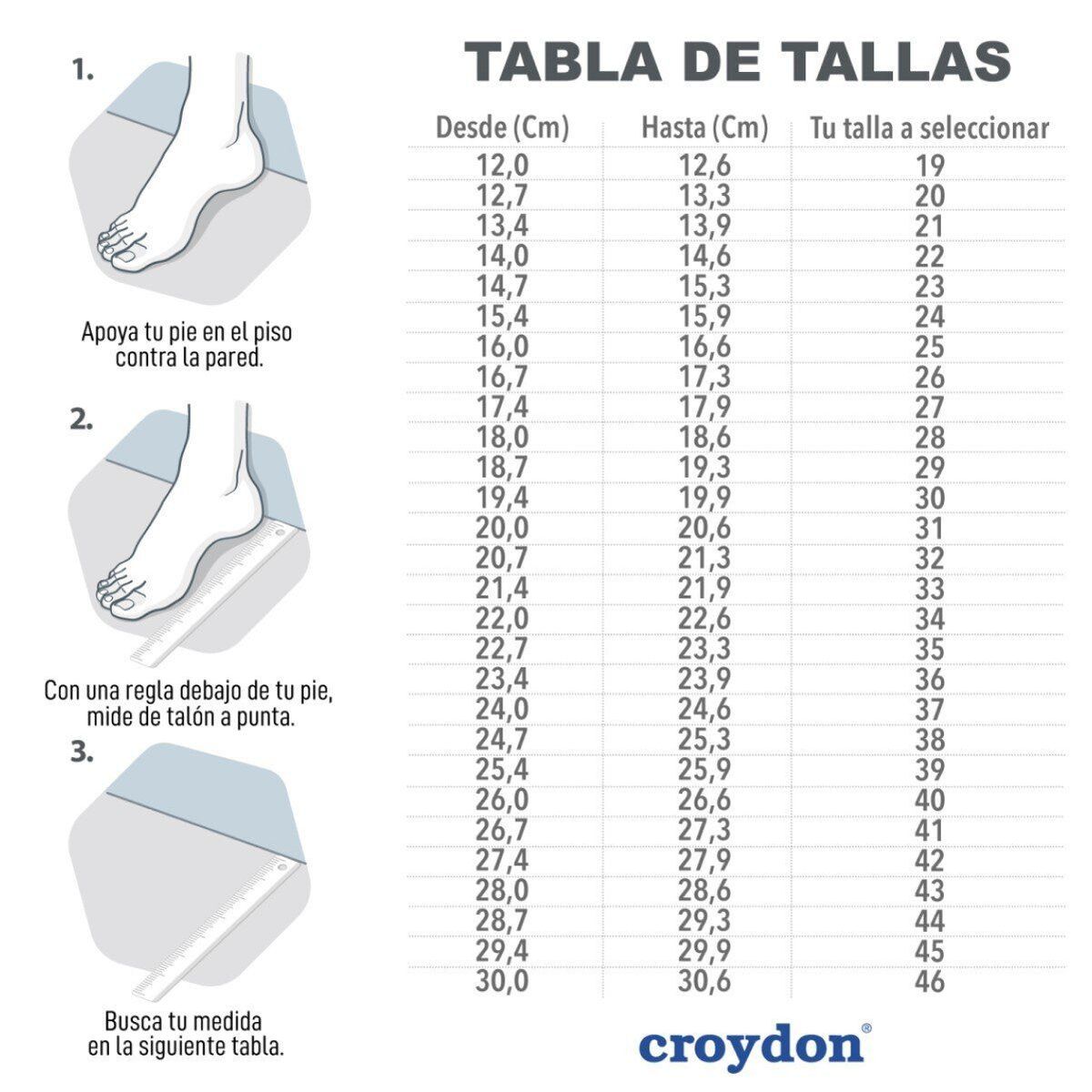 1.

Apoya tu pie en el piso contra la pared.

2.

Con una regla debajo de tu pie, mide de talón a punta.

3.

Busca tu medida en la siguiente tabla.

TABLA DE TALLAS

| Desde (Cm) | Hasta (Cm) | Tu talla a seleccionar |
|---|---|---|
| 12,0 | 12,6 | 19 |
| 12,7 | 13,3 | 20 |
| 13,4 | 13,9 | 21 |
| 14,0 | 14,6 | 22 |
| 14,7 | 15,3 | 23 |
| 15,4 | 15,9 | 24 |
| 16,0 | 16,6 | 25 |
| 16,7 | 17,3 | 26 |
| 17,4 | 17,9 | 27 |
| 18,0 | 18,6 | 28 |
| 18,7 | 19,3 | 29 |
| 19,4 | 19,9 | 30 |
| 20,0 | 20,6 | 31 |
| 20,7 | 21,3 | 32 |
| 21,4 | 21,9 | 33 |
| 22,0 | 22,6 | 34 |
| 22,7 | 23,3 | 35 |
| 23,4 | 23,9 | 36 |
| 24,0 | 24,6 | 37 |
| 24,7 | 25,3 | 38 |
| 25,4 | 25,9 | 39 |
| 26,0 | 26,6 | 40 |
| 26,7 | 27,3 | 41 |
| 27,4 | 27,9 | 42 |
| 28,0 | 28,6 | 43 |
| 28,7 | 29,3 | 44 |
| 29,4 | 29,9 | 45 |
| 30,0 | 30,6 | 46 |

croydon®